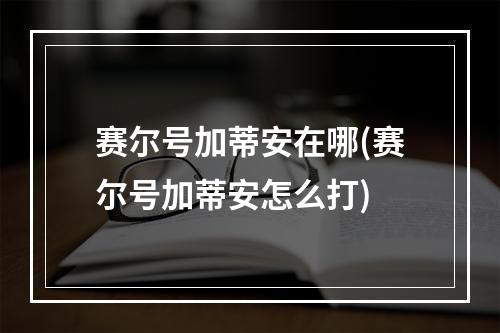 赛尔号加蒂安在哪(赛尔号加蒂安怎么打)